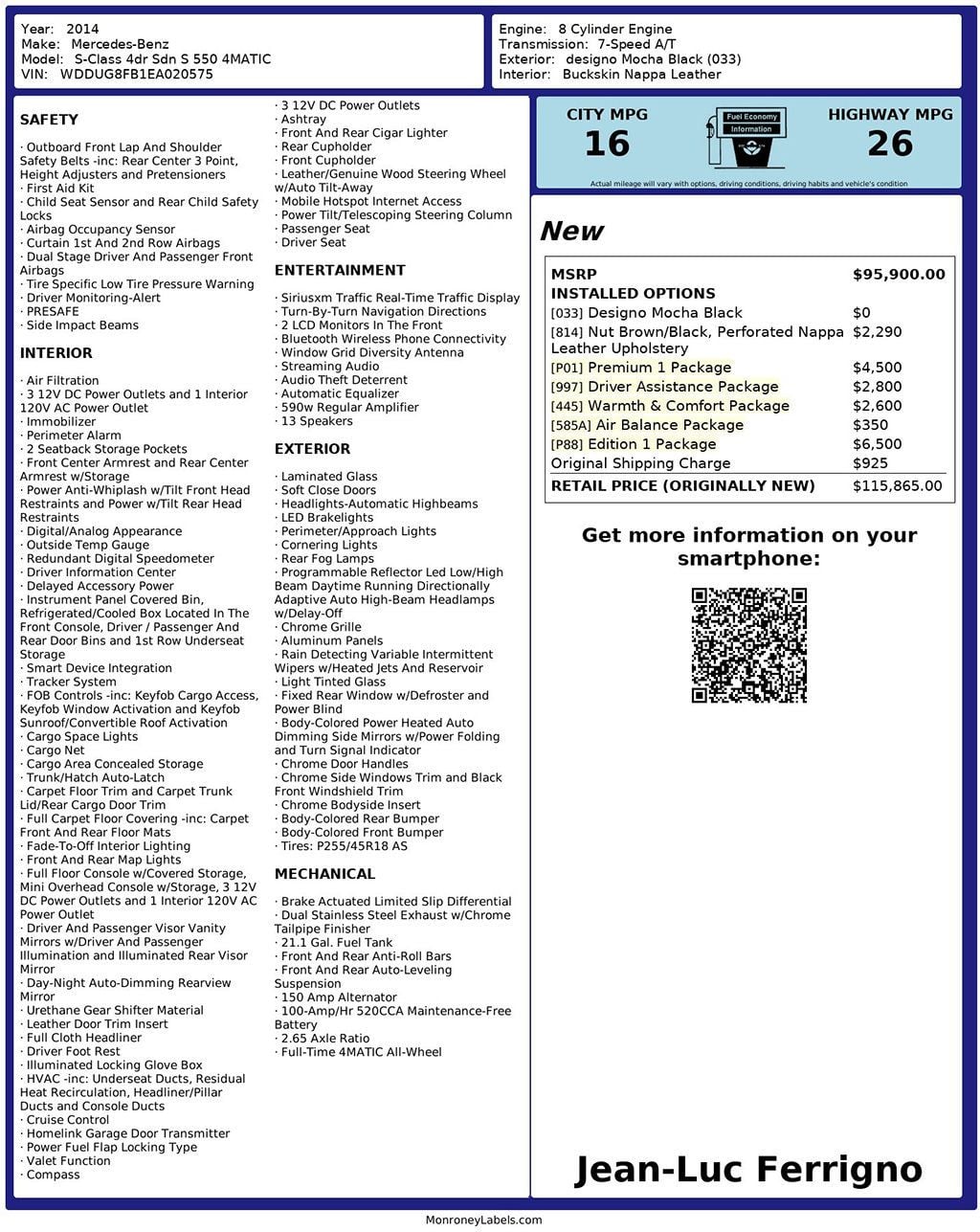 Year: 2014
Make: Mercedes-Benz
Model: S-Class 4dr Sdn S 550 4MATIC
VIN: WDDUG8FB1EA020575

Engine: 8 Cylinder Engine
Transmission: 7-Speed A/T
Exterior: designo Mocha Black (033)
Interior: Buckskin Nappa Leather

SAFETY

· Outboard Front Lap And Shoulder Safety Belts -inc: Rear Center 3 Point, Height Adjusters and Pretensioners
· First Aid Kit
· Child Seat Sensor and Rear Child Safety Locks
· Airbag Occupancy Sensor
· Curtain 1st And 2nd Row Airbags
· Dual Stage Driver And Passenger Front Airbags
· Tire Specific Low Tire Pressure Warning
· Driver Monitoring-Alert
· PRESAFE
· Side Impact Beams

INTERIOR

· Air Filtration
· 3 12V DC Power Outlets and 1 Interior 120V AC Power Outlet
· Immobilizer
· Perimeter Alarm
· 2 Seatback Storage Pockets
· Front Center Armrest and Rear Center Armrest w/Storage
· Power Anti-Whiplash w/Tilt Front Head Restraints and Power w/Tilt Rear Head Restraints
· Digital/Analog Appearance
· Outside Temp Gauge
· Redundant Digital Speedometer
· Driver Information Center
· Delayed Accessory Power
· Instrument Panel Covered Bin, Refrigerated/Cooled Box Located In The Front Console, Driver / Passenger And Rear Door Bins and 1st Row Underseat Storage
· Smart Device Integration
· Tracker System
· FOB Controls -inc: Keyfob Cargo Access, Keyfob Window Activation and Keyfob Sunroof/Convertible Roof Activation
· Cargo Space Lights
· Cargo Net
· Cargo Area Concealed Storage
· Trunk/Hatch Auto-Latch
· Carpet Floor Trim and Carpet Trunk Lid/Rear Cargo Door Trim
· Full Carpet Floor Covering -inc: Carpet Front And Rear Floor Mats
· Fade-To-Off Interior Lighting
· Front And Rear Map Lights
· Full Floor Console w/Covered Storage, Mini Overhead Console w/Storage, 3 12V DC Power Outlets and 1 Interior 120V AC Power Outlet
· Driver And Passenger Visor Vanity Mirrors w/Driver And Passenger Illumination and Illuminated Rear Visor Mirror
· Day-Night Auto-Dimming Rearview Mirror
· Urethane Gear Shifter Material
· Leather Door Trim Insert
· Full Cloth Headliner
· Driver Foot Rest
· Illuminated Locking Glove Box
· HVAC -inc: Underseat Ducts, Residual Heat Recirculation, Headliner/Pillar Ducts and Console Ducts
· Cruise Control
· Homelink Garage Door Transmitter
· Power Fuel Flap Locking Type
· Valet Function
· Compass
· 3 12V DC Power Outlets
· Ashtray
· Front And Rear Cigar Lighter
· Rear Cupholder
· Front Cupholder
· Leather/Genuine Wood Steering Wheel w/Auto Tilt-Away
· Mobile Hotspot Internet Access
· Power Tilt/Telescoping Steering Column
· Passenger Seat
· Driver Seat

ENTERTAINMENT

· Siriusxm Traffic Real-Time Traffic Display
· Turn-By-Turn Navigation Directions
· 2 LCD Monitors In The Front
· Bluetooth Wireless Phone Connectivity
· Window Grid Diversity Antenna
· Streaming Audio
· Audio Theft Deterrent
· Automatic Equalizer
· 590w Regular Amplifier
· 13 Speakers

EXTERIOR

· Laminated Glass
· Soft Close Doors
· Headlights-Automatic Highbeams
· LED Brakelights
· Perimeter/Approach Lights
· Cornering Lights
· Rear Fog Lamps
· Programmable Reflector Led Low/High Beam Daytime Running Directionally Adaptive Auto High-Beam Headlamps w/Delay-Off
· Chrome Grille
· Aluminum Panels
· Rain Detecting Variable Intermittent Wipers w/Heated Jets And Reservoir
· Light Tinted Glass
· Fixed Rear Window w/Defroster and Power Blind
· Body-Colored Power Heated Auto Dimming Side Mirrors w/Power Folding and Turn Signal Indicator
· Chrome Door Handles
· Chrome Side Windows Trim and Black Front Windshield Trim
· Chrome Bodyside Insert
· Body-Colored Rear Bumper
· Body-Colored Front Bumper
· Tires: P255/45R18 AS

MECHANICAL

· Brake Actuated Limited Slip Differential
· Dual Stainless Steel Exhaust w/Chrome Tailpipe Finisher
· 21.1 Gal. Fuel Tank
· Front And Rear Anti-Roll Bars
· Front And Rear Auto-Leveling Suspension
· 150 Amp Alternator
· 100-Amp/Hr 520CCA Maintenance-Free Battery
· 2.65 Axle Ratio
· Full-Time 4MATIC All-Wheel

CITY MPG
16
Fuel Economy Information
HIGHWAY MPG
26
Actual mileage will vary with options, driving conditions, driving habits and vehicle's condition

New

| MSRP | $95,900.00 |
|---|---|
| INSTALLED OPTIONS | |
| [033] Designo Mocha Black | $0 |
| [814] Nut Brown/Black, Perforated Nappa Leather Upholstery | $2,290 |
| [P01] Premium 1 Package | $4,500 |
| [997] Driver Assistance Package | $2,800 |
| [445] Warmth & Comfort Package | $2,600 |
| [585A] Air Balance Package | $350 |
| [P88] Edition 1 Package | $6,500 |
| Original Shipping Charge | $925 |
| RETAIL PRICE (ORIGINALLY NEW) | $115,865.00 |

Get more information on your smartphone:

Jean-Luc Ferrigno

MonroneyLabels.com